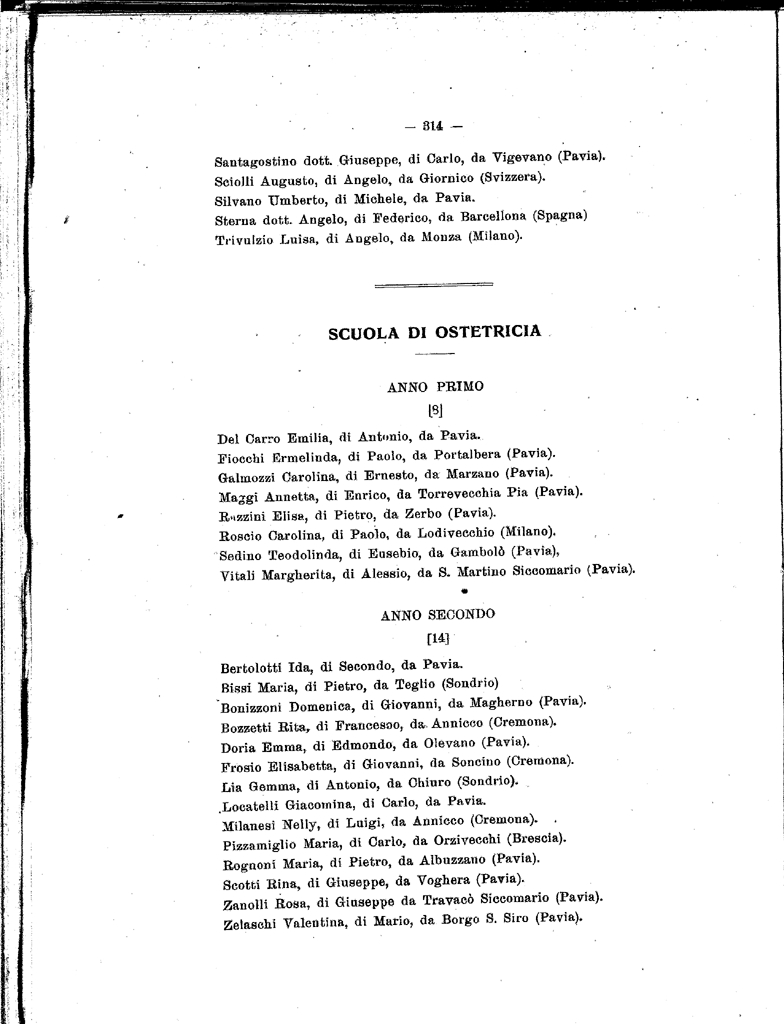 — 314 —

Santagostino dott. Giuseppe, di Carlo, da Vigevano (Pavia).
Sciolli Augusto, di Angelo, da Giornico (Svizzera).
Silvano Umberto, di Michele, da Pavia.
Sterna dott. Angelo, di Federico, da Barcellona (Spagna)
Trivulzio Luisa, di Angelo, da Monza (Milano).

SCUOLA DI OSTETRICIA

ANNO PRIMO
[8]

Del Carro Emilia, di Antonio, da Pavia.
Fiocchi Ermelinda, di Paolo, da Portalbera (Pavia).
Galmozzi Carolina, di Ernesto, da Marzano (Pavia).
Maggi Annetta, di Enrico, da Torrevecchia Pia (Pavia).
Rozzini Elisa, di Pietro, da Zerbo (Pavia).
Roscio Carolina, di Paolo, da Lodivecchio (Milano).
Sedino Teodolinda, di Eusebio, da Gambolò (Pavia),
Vitali Margherita, di Alessio, da S. Martino Siccomario (Pavia).

ANNO SECONDO
[14]

Bertolotti Ida, di Secondo, da Pavia.
Bissi Maria, di Pietro, da Teglio (Sondrio)
Bonizzoni Domenica, di Giovanni, da Magherno (Pavia).
Bozzetti Rita, di Francesco, da Annicco (Cremona).
Doria Emma, di Edmondo, da Olevano (Pavia).
Frosio Elisabetta, di Giovanni, da Soncino (Cremona).
Lia Gemma, di Antonio, da Chiuro (Sondrio).
Locatelli Giacomina, di Carlo, da Pavia.
Milanesi Nelly, di Luigi, da Annicco (Cremona).
Pizzamiglio Maria, di Carlo, da Orzivecchi (Brescia).
Rognoni Maria, di Pietro, da Albuzzano (Pavia).
Scotti Rina, di Giuseppe, da Voghera (Pavia).
Zanolli Rosa, di Giuseppe da Travacò Siccomario (Pavia).
Zelaschi Valentina, di Mario, da Borgo S. Siro (Pavia).